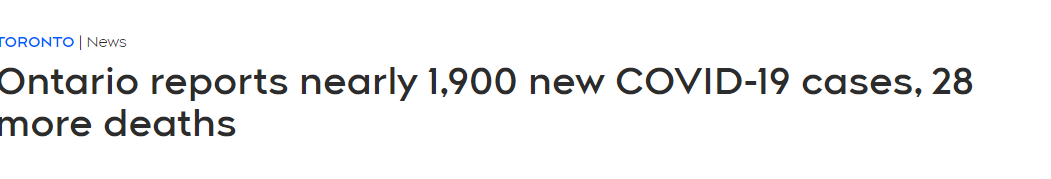 TORONTO | News

Ontario reports nearly 1,900 new COVID-19 cases, 28 more deaths